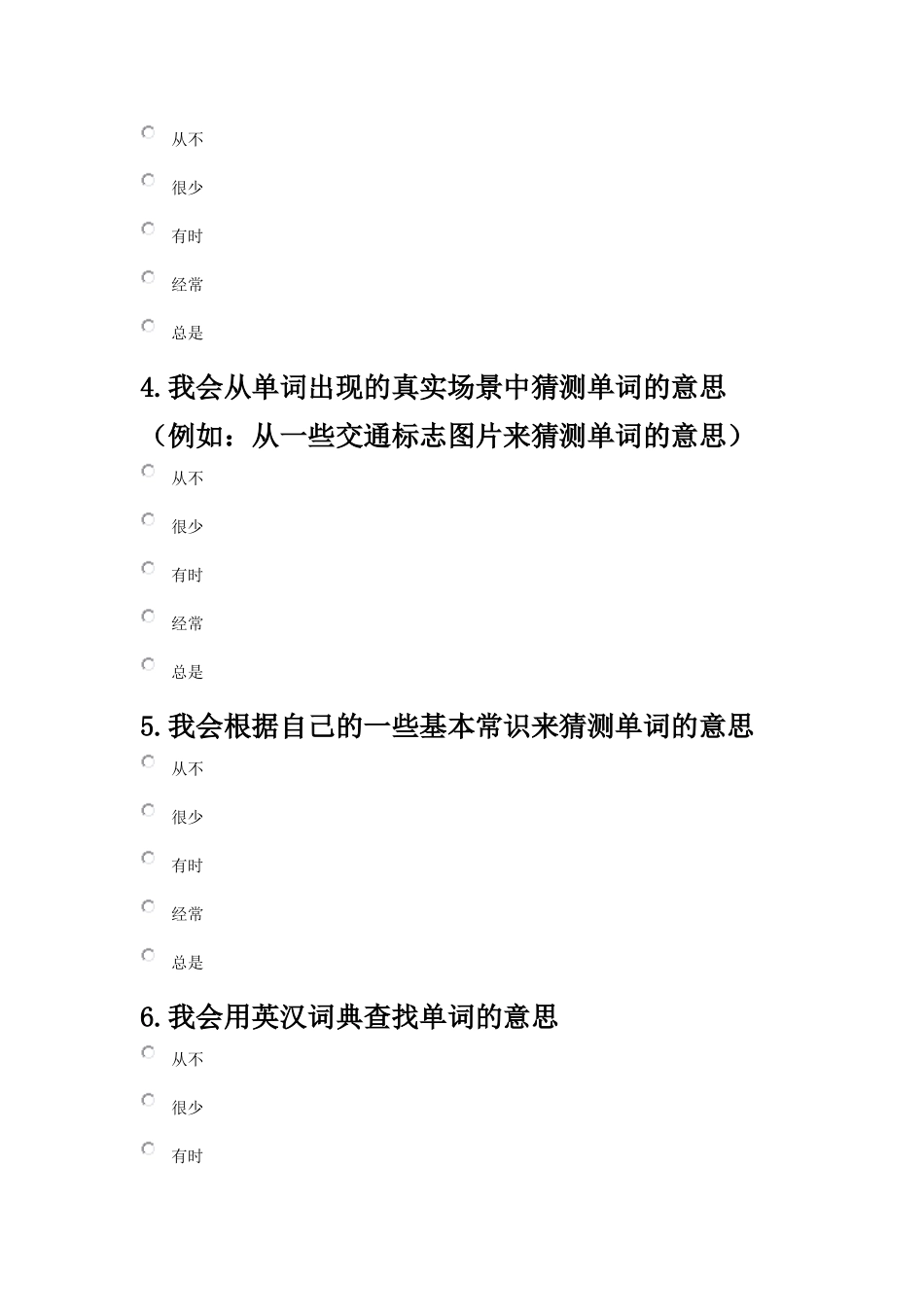 从不

很少

有时

经常

总是

4.我会从单词出现的真实场景中猜测单词的意思（例如：从一些交通标志图片来猜测单词的意思）

从不

很少

有时

经常

总是

5.我会根据自己的一些基本常识来猜测单词的意思

从不

很少

有时

经常

总是

6.我会用英汉词典查找单词的意思

从不

很少

有时